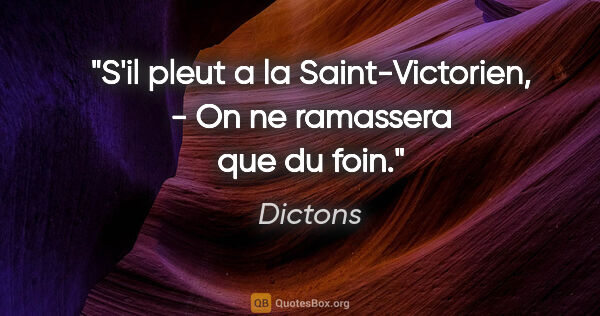 "S'il pleut a la Saint-Victorien, - On ne ramassera que du foin."

Dictons

QB QuotesBox.org